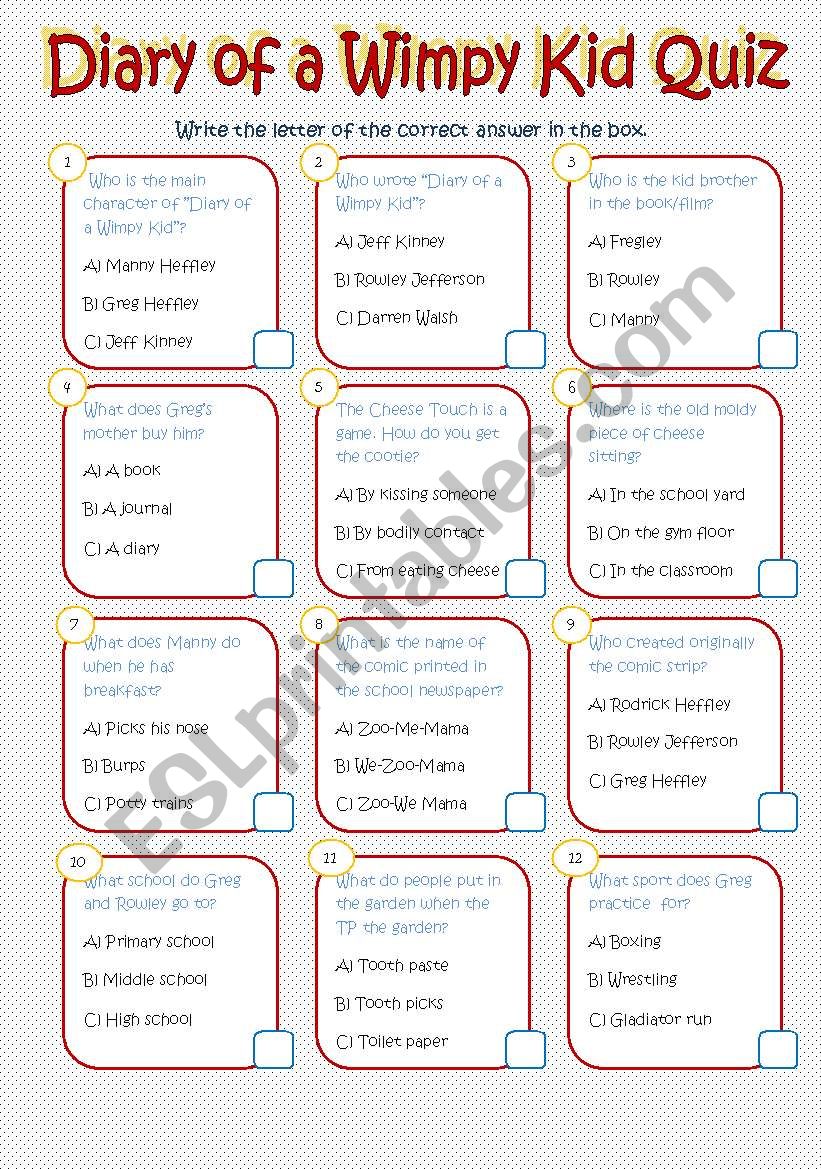 Diary of a Wimpy Kid Quiz

Write the letter of the correct answer in the box.

1
Who is the main character of "Diary of a Wimpy Kid"?
A) Manny Heffley
B) Greg Heffley
C) Jeff Kinney

2
Who wrote "Diary of a Wimpy Kid"?
A) Jeff Kinney
B) Rowley Jefferson
C) Darren Walsh

3
Who is the kid brother in the book/film?
A) Fregley
B) Rowley
C) Manny

4
What does Greg's mother buy him?
A) A book
B) A journal
C) A diary

5
The Cheese Touch is a game. How do you get the cootie?
A) By kissing someone
B) By bodily contact
C) From eating cheese

6
Where is the old moldy piece of cheese sitting?
A) In the school yard
B) On the gym floor
C) In the classroom

7
What does Manny do when he has breakfast?
A) Picks his nose
B) Burps
C) Potty trains

8
What is the name of the comic printed in the school newspaper?
A) Zoo-Me-Mama
B) We-Zoo-Mama
C) Zoo-We Mama

9
Who created originally the comic strip?
A) Rodrick Heffley
B) Rowley Jefferson
C) Greg Heffley

10
What school do Greg and Rowley go to?
A) Primary school
B) Middle school
C) High school

11
What do people put in the garden when the TP the garden?
A) Tooth paste
B) Tooth picks
C) Toilet paper

12
What sport does Greg practice for?
A) Boxing
B) Wrestling
C) Gladiator run

ESLprintables.com